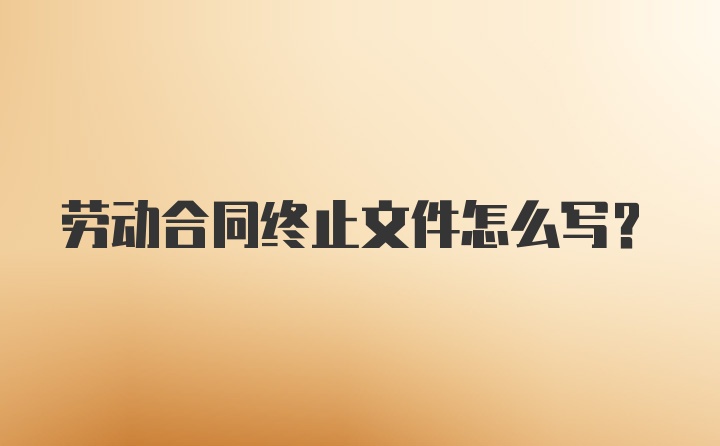 劳动合同终止文件怎么写?